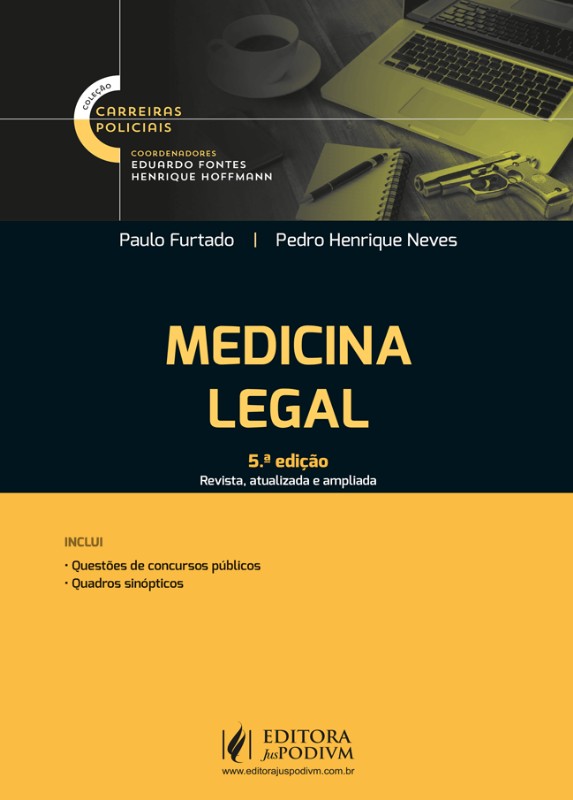 COLEÇÃO
CARREIRAS POLICIAIS

COORDENADORES
EDUARDO FONTES
HENRIQUE HOFFMANN

Paulo Furtado | Pedro Henrique Neves

MEDICINA LEGAL

5.ª edição
Revista, atualizada e ampliada

INCLUI
· Questões de concursos públicos
· Quadros sinópticos

EDITORA JusPODIVM
www.editorajuspodivm.com.br